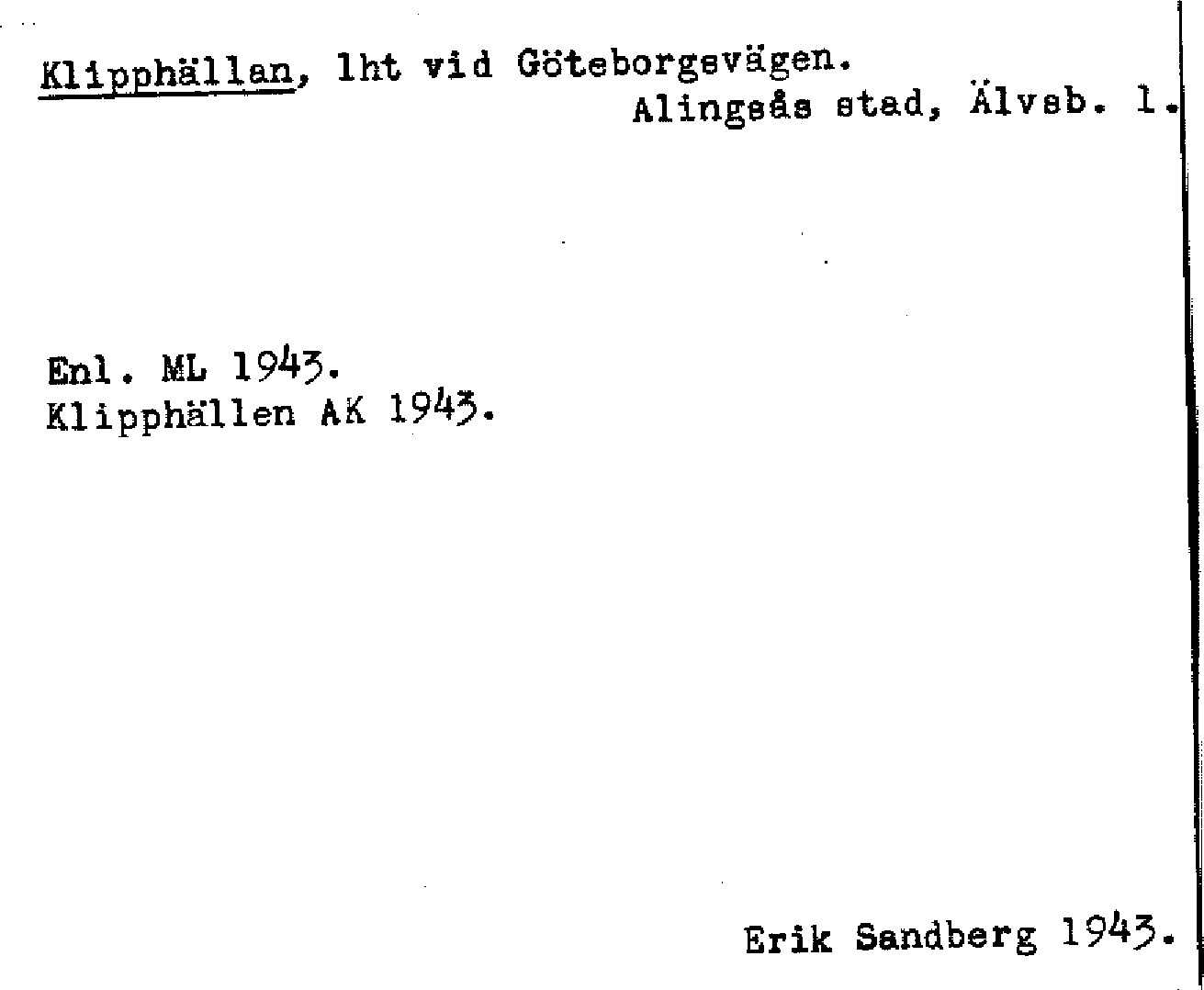 Klipphällan, lht vid Göteborgsvägen.
Alingsås stad, Älvsb. l.

Enl. ML 1943.
Klipphällen AK 1943.

Erik Sandberg 1943.